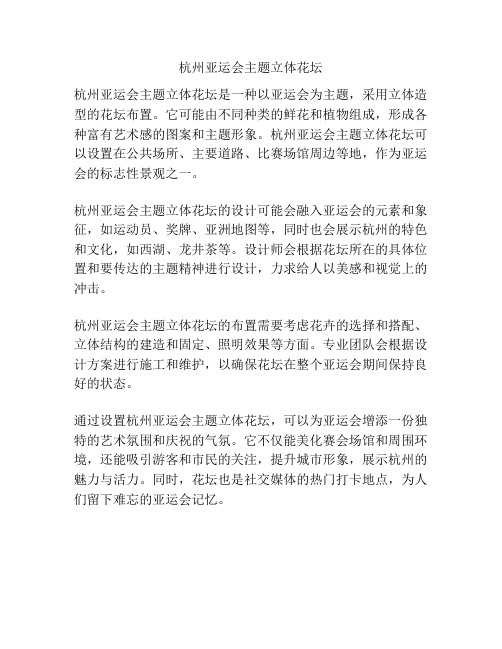 杭州亚运会主题立体花坛

杭州亚运会主题立体花坛是一种以亚运会为主题，采用立体造型的花坛布置。它可能由不同种类的鲜花和植物组成，形成各种富有艺术感的图案和主题形象。杭州亚运会主题立体花坛可以设置在公共场所、主要道路、比赛场馆周边等地，作为亚运会的标志性景观之一。

杭州亚运会主题立体花坛的设计可能会融入亚运会的元素和象征，如运动员、奖牌、亚洲地图等，同时也会展示杭州的特色和文化，如西湖、龙井茶等。设计师会根据花坛所在的具体位置和要传达的主题精神进行设计，力求给人以美感和视觉上的冲击。

杭州亚运会主题立体花坛的布置需要考虑花卉的选择和搭配、立体结构的建造和固定、照明效果等方面。专业团队会根据设计方案进行施工和维护，以确保花坛在整个亚运会期间保持良好的状态。

通过设置杭州亚运会主题立体花坛，可以为亚运会增添一份独特的艺术氛围和庆祝的气氛。它不仅能美化赛会场馆和周围环境，还能吸引游客和市民的关注，提升城市形象，展示杭州的魅力与活力。同时，花坛也是社交媒体的热门打卡地点，为人们留下难忘的亚运会记忆。